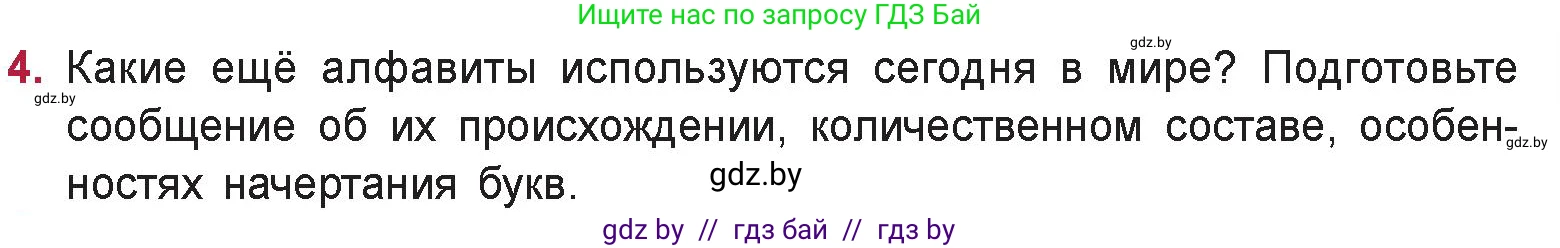 Ищите нас по запросу ГДЗ Бай

gdz.by

4. Какие ещё алфавиты используются сегодня в мире? Подготовьте сообщение об их происхождении, количественном составе, особенностях начертания букв.

gdz.by

gdz.by

gdz.by

gdz by // гдз бай // гдз by